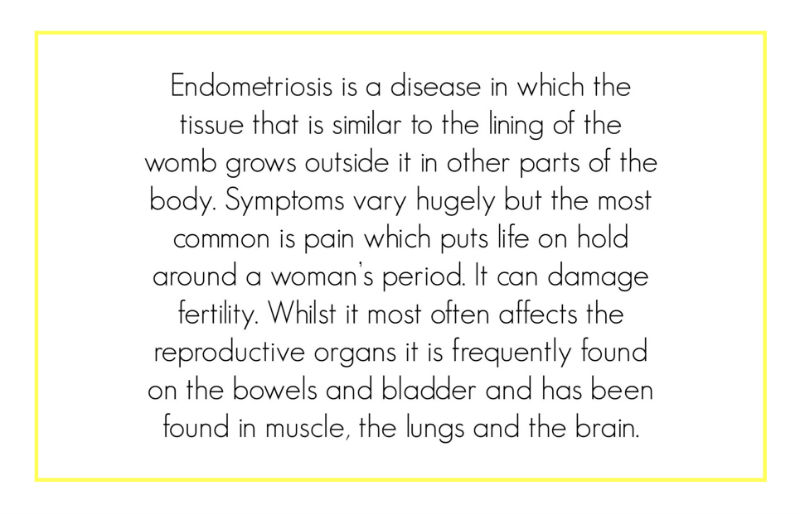 Endometriosis is a disease in which the tissue that is similar to the lining of the womb grows outside it in other parts of the body. Symptoms vary hugely but the most common is pain which puts life on hold around a woman's period. It can damage fertility. Whilst it most often affects the reproductive organs it is frequently found on the bowels and bladder and has been found in muscle, the lungs and the brain.